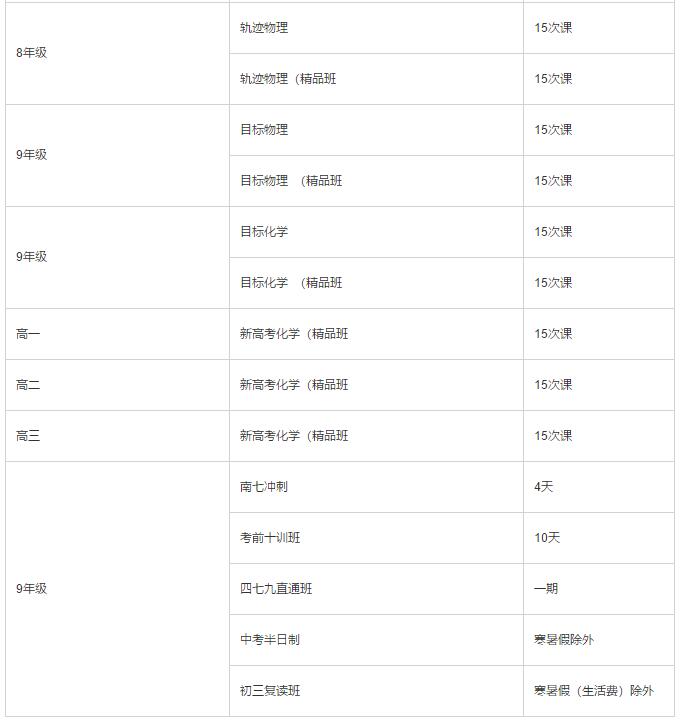 | | | |
|---|---|---|
| 8年级 | 轨迹物理 | 15次课 |
| | 轨迹物理（精品班 | 15次课 |
| 9年级 | 目标物理 | 15次课 |
| | 目标物理 （精品班 | 15次课 |
| 9年级 | 目标化学 | 15次课 |
| | 目标化学 （精品班 | 15次课 |
| 高一 | 新高考化学（精品班 | 15次课 |
| 高二 | 新高考化学（精品班 | 15次课 |
| 高三 | 新高考化学（精品班 | 15次课 |
| 9年级 | 南七冲刺 | 4天 |
| | 考前十训班 | 10天 |
| | 四七九直通班 | 一期 |
| | 中考半日制 | 寒暑假除外 |
| | 初三复读班 | 寒暑假（生活费）除外 |